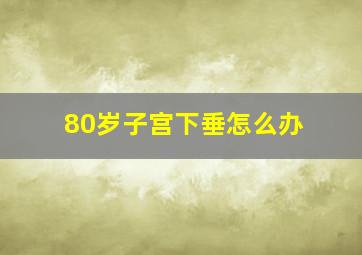 80岁子宫下垂怎么办